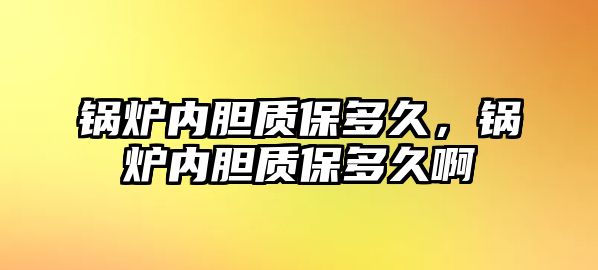 锅炉内胆质保多久，锅炉内胆质保多久啊